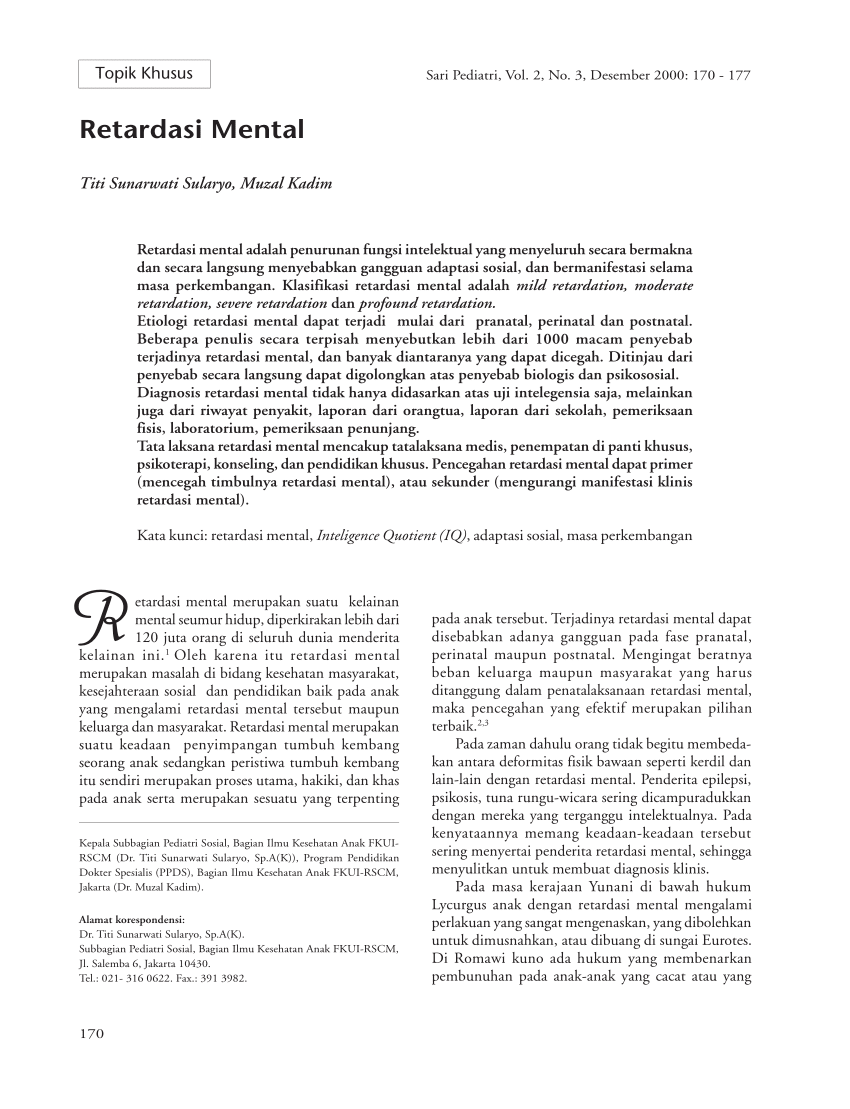 Topik Khusus

Sari Pediatri, Vol. 2, No. 3, Desember 2000: 170 - 177

Retardasi Mental

Titi Sunarwati Sularyo, Muzal Kadim

Retardasi mental adalah penurunan fungsi intelektual yang menyeluruh secara bermakna dan secara langsung menyebabkan gangguan adaptasi sosial, dan bermanifestasi selama masa perkembangan. Klasifikasi retardasi mental adalah mild retardation, moderate retardation, severe retardation dan profound retardation.
Etiologi retardasi mental dapat terjadi mulai dari pranatal, perinatal dan postnatal. Beberapa penulis secara terpisah menyebutkan lebih dari 1000 macam penyebab terjadinya retardasi mental, dan banyak diantaranya yang dapat dicegah. Ditinjau dari penyebab secara langsung dapat digolongkan atas penyebab biologis dan psikososial.
Diagnosis retardasi mental tidak hanya didasarkan atas uji intelegensia saja, melainkan juga dari riwayat penyakit, laporan dari orangtua, laporan dari sekolah, pemeriksaan fisis, laboratorium, pemeriksaan penunjang.
Tata laksana retardasi mental mencakup tatalaksana medis, penempatan di panti khusus, psikoterapi, konseling, dan pendidikan khusus. Pencegahan retardasi mental dapat primer (mencegah timbulnya retardasi mental), atau sekunder (mengurangi manifestasi klinis retardasi mental).

Kata kunci: retardasi mental, Inteligence Quotient (IQ), adaptasi sosial, masa perkembangan

Retardasi mental merupakan suatu kelainan mental seumur hidup, diperkirakan lebih dari 120 juta orang di seluruh dunia menderita kelainan ini.$^1$ Oleh karena itu retardasi mental merupakan masalah di bidang kesehatan masyarakat, kesejahteraan sosial dan pendidikan baik pada anak yang mengalami retardasi mental tersebut maupun keluarga dan masyarakat. Retardasi mental merupakan suatu keadaan penyimpangan tumbuh kembang seorang anak sedangkan peristiwa tumbuh kembang itu sendiri merupakan proses utama, hakiki, dan khas pada anak serta merupakan sesuatu yang terpenting

Kepala Subbagian Pediatri Sosial, Bagian Ilmu Kesehatan Anak FKUI-RSCM (Dr. Titi Sunarwati Sularyo, Sp.A(K)), Program Pendidikan Dokter Spesialis (PPDS), Bagian Ilmu Kesehatan Anak FKUI-RSCM, Jakarta (Dr. Muzal Kadim).

Alamat korespondensi:
Dr. Titi Sunarwati Sularyo, Sp.A(K).
Subbagian Pediatri Sosial, Bagian Ilmu Kesehatan Anak FKUI-RSCM, Jl. Salemba 6, Jakarta 10430.
Tel.: 021- 316 0622. Fax.: 391 3982.

pada anak tersebut. Terjadinya retardasi mental dapat disebabkan adanya gangguan pada fase pranatal, perinatal maupun postnatal. Mengingat beratnya beban keluarga maupun masyarakat yang harus ditanggung dalam penatalaksanaan retardasi mental, maka pencegahan yang efektif merupakan pilihan terbaik.$^{2,3}$

Pada zaman dahulu orang tidak begitu membedakan antara deformitas fisik bawaan seperti kerdil dan lain-lain dengan retardasi mental. Penderita epilepsi, psikosis, tuna rungu-wicara sering dicampuradukkan dengan mereka yang terganggu intelektualnya. Pada kenyataannya memang keadaan-keadaan tersebut sering menyertai penderita retardasi mental, sehingga menyulitkan untuk membuat diagnosis klinis.

Pada masa kerajaan Yunani di bawah hukum Lycurgus anak dengan retardasi mental mengalami perlakuan yang sangat mengenaskan, yang dibolehkan untuk dimusnahkan, atau dibuang di sungai Eurotes. Di Romawi kuno ada hukum yang membenarkan pembunuhan pada anak-anak yang cacat atau yang

170